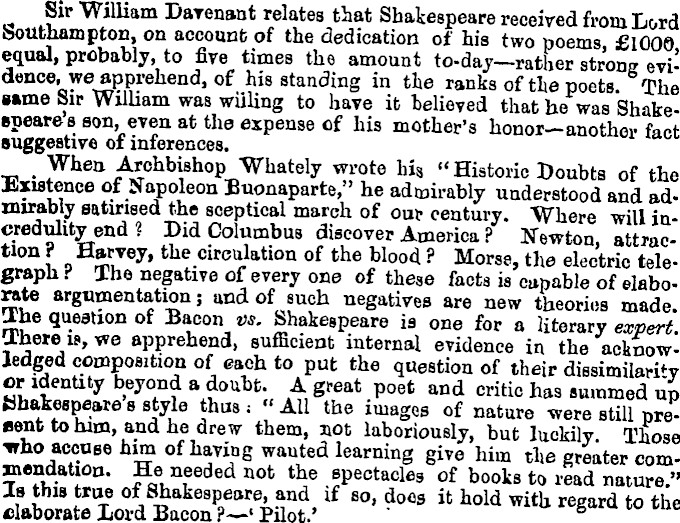 Sir William Davenant relates that Shakespeare received from Lord Southampton, on account of the dedication of his two poems, £1000, equal, probably, to five times the amount to-day—rather strong evidence, we apprehend, of his standing in the ranks of the poets. The same Sir William was willing to have it believed that he was Shakespeare's son, even at the expense of his mother's honor—another fact suggestive of inferences.

When Archbishop Whately wrote his "Historic Doubts of the Existence of Napoleon Buonaparte," he admirably understood and admirably satirised the sceptical march of our century. Where will incredulity end? Did Columbus discover America? Newton, attraction? Harvey, the circulation of the blood? Morse, the electric telegraph? The negative of every one of these facts is capable of elaborate argumentation; and of such negatives are new theories made. The question of Bacon vs. Shakespeare is one for a literary expert. There is, we apprehend, sufficient internal evidence in the acknowledged composition of each to put the question of their dissimilarity or identity beyond a doubt. A great poet and critic has summed up Shakespeare's style thus: "All the images of nature were still present to him, and he drew them, not laboriously, but luckily. Those who accuse him of having wanted learning give him the greater commendation. He needed not the spectacles of books to read nature." Is this true of Shakespeare, and if so, does it hold with regard to the elaborate Lord Bacon?—'Pilot.'